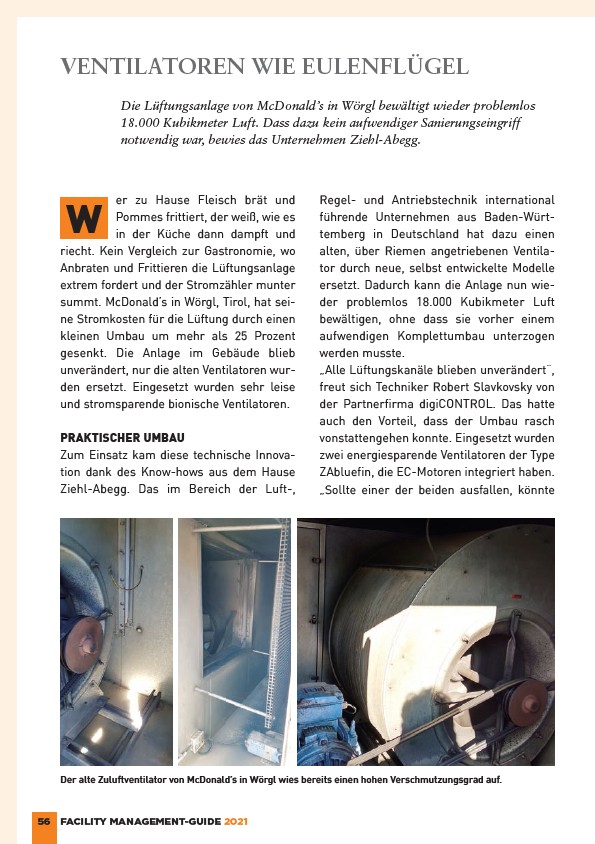 VENTILATOREN WIE EULENFLÜGEL

Die Lüftungsanlage von McDonald's in Wörgl bewältigt wieder problemlos 18.000 Kubikmeter Luft. Dass dazu kein aufwendiger Sanierungseingriff notwendig war, bewies das Unternehmen Ziehl-Abegg.

Wer zu Hause Fleisch brät und Pommes frittiert, der weiß, wie es in der Küche dann dampft und riecht. Kein Vergleich zur Gastronomie, wo Anbraten und Frittieren die Lüftungsanlage extrem fordert und der Stromzähler munter summt. McDonald's in Wörgl, Tirol, hat seine Stromkosten für die Lüftung durch einen kleinen Umbau um mehr als 25 Prozent gesenkt. Die Anlage im Gebäude blieb unverändert, nur die alten Ventilatoren wurden ersetzt. Eingesetzt wurden sehr leise und stromsparende bionische Ventilatoren.

PRAKTISCHER UMBAU
Zum Einsatz kam diese technische Innovation dank des Know-hows aus dem Hause Ziehl-Abegg. Das im Bereich der Luft-, Regel- und Antriebstechnik international führende Unternehmen aus Baden-Württemberg in Deutschland hat dazu einen alten, über Riemen angetriebenen Ventilator durch neue, selbst entwickelte Modelle ersetzt. Dadurch kann die Anlage nun wieder problemlos 18.000 Kubikmeter Luft bewältigen, ohne dass sie vorher einem aufwendigen Komplettumbau unterzogen werden musste.
„Alle Lüftungskanäle blieben unverändert", freut sich Techniker Robert Slavkovsky von der Partnerfirma digiCONTROL. Das hatte auch den Vorteil, dass der Umbau rasch vonstattengehen konnte. Eingesetzt wurden zwei energiesparende Ventilatoren der Type ZAbluefin, die EC-Motoren integriert haben. „Sollte einer der beiden ausfallen, könnte

Der alte Zuluftventilator von McDonald's in Wörgl wies bereits einen hohen Verschmutzungsgrad auf.

56 FACILITY MANAGEMENT-GUIDE 2021